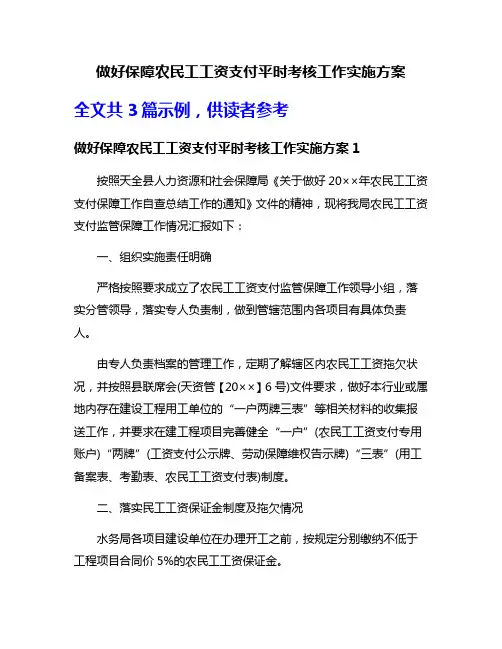 做好保障农民工工资支付平时考核工作实施方案

全文共 3 篇示例，供读者参考

做好保障农民工工资支付平时考核工作实施方案 1

按照天全县人力资源和社会保障局《关于做好 20××年农民工工资支付保障工作自查总结工作的通知》文件的精神，现将我局农民工工资支付监管保障工作情况汇报如下：

一、组织实施责任明确

严格按照要求成立了农民工工资支付监管保障工作领导小组，落实分管领导，落实专人负责制，做到管辖范围内各项目有具体负责人。

由专人负责档案的管理工作，定期了解辖区内农民工工资拖欠状况，并按照县联席会(天资管【20××】6 号)文件要求，做好本行业或属地内存在建设工程用工单位的“一户两牌三表”等相关材料的收集报送工作，并要求在建工程项目完善健全“一户”(农民工工资支付专用账户)“两牌”(工资支付公示牌、劳动保障维权告示牌)“三表”(用工备案表、考勤表、农民工工资支付表)制度。

二、落实民工工资保证金制度及拖欠情况

水务局各项目建设单位在办理开工之前，按规定分别缴纳不低于工程项目合同价 5%的农民工工资保证金。